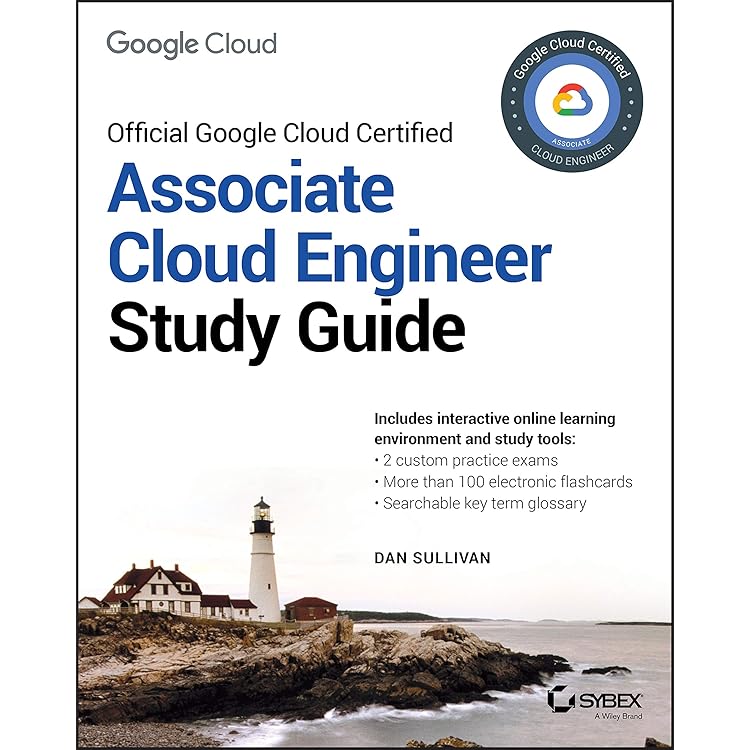 Google Cloud

Google Cloud Certified
ASSOCIATE
CLOUD ENGINEER

Official Google Cloud Certified

Associate Cloud Engineer Study Guide

Includes interactive online learning environment and study tools:
• 2 custom practice exams
• More than 100 electronic flashcards
• Searchable key term glossary

DAN SULLIVAN

SYBEX
A Wiley Brand